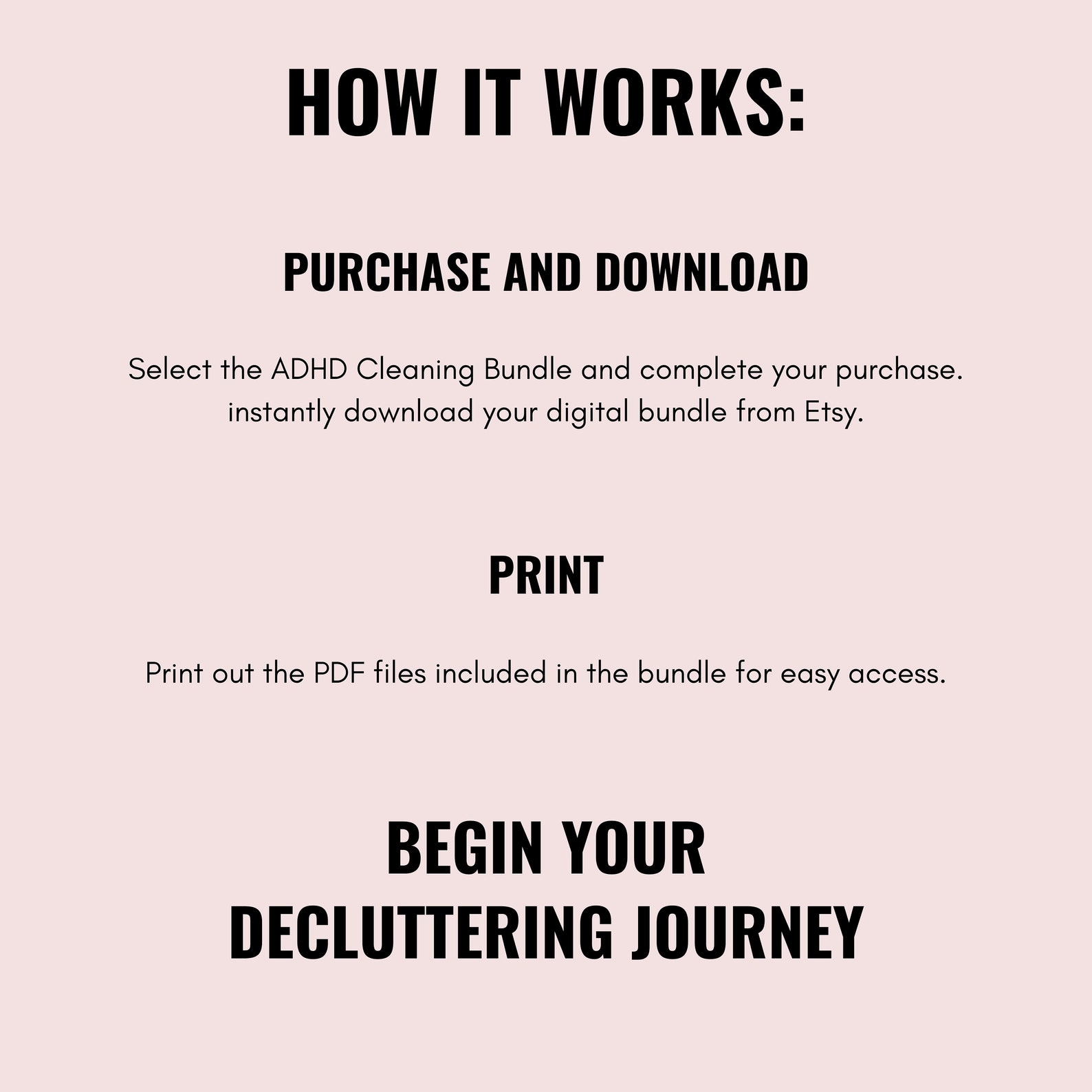 HOW IT WORKS:

PURCHASE AND DOWNLOAD

Select the ADHD Cleaning Bundle and complete your purchase. instantly download your digital bundle from Etsy.

PRINT

Print out the PDF files included in the bundle for easy access.

BEGIN YOUR DECLUTTERING JOURNEY